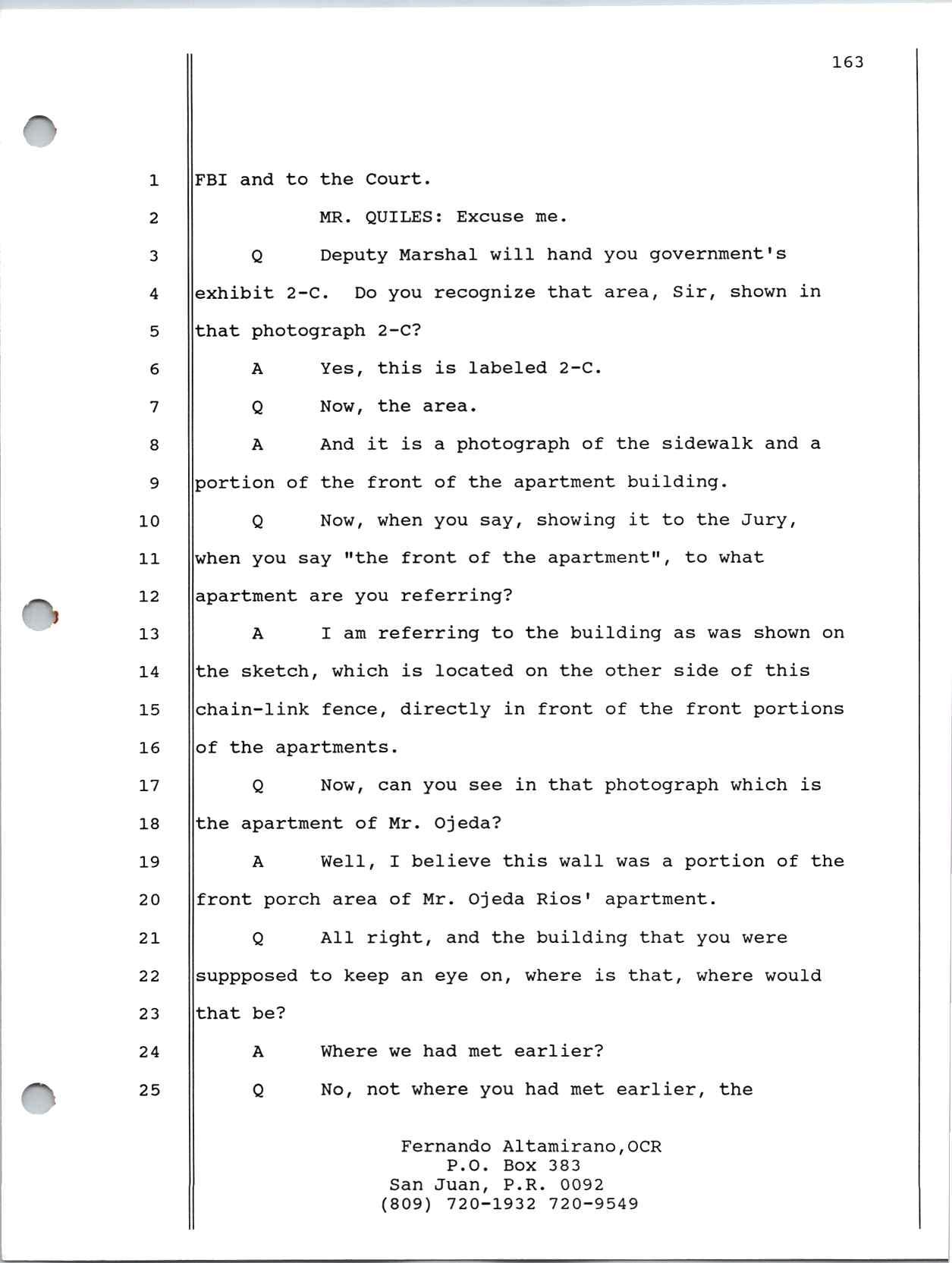 163

1 FBI and to the Court.

2 MR. QUILES: Excuse me.

3 Q Deputy Marshal will hand you government's

4 exhibit 2-C. Do you recognize that area, Sir, shown in

5 that photograph 2-C?

6 A Yes, this is labeled 2-C.

7 Q Now, the area.

8 A And it is a photograph of the sidewalk and a

9 portion of the front of the apartment building.

10 Q Now, when you say, showing it to the Jury,

11 when you say "the front of the apartment", to what

12 apartment are you referring?

13 A I am referring to the building as was shown on

14 the sketch, which is located on the other side of this

15 chain-link fence, directly in front of the front portions

16 of the apartments.

17 Q Now, can you see in that photograph which is

18 the apartment of Mr. Ojeda?

19 A Well, I believe this wall was a portion of the

20 front porch area of Mr. Ojeda Rios' apartment.

21 Q All right, and the building that you were

22 suppposed to keep an eye on, where is that, where would

23 that be?

24 A Where we had met earlier?

25 Q No, not where you had met earlier, the

Fernando Altamirano,OCR
P.O. Box 383
San Juan, P.R. 0092
(809) 720-1932 720-9549